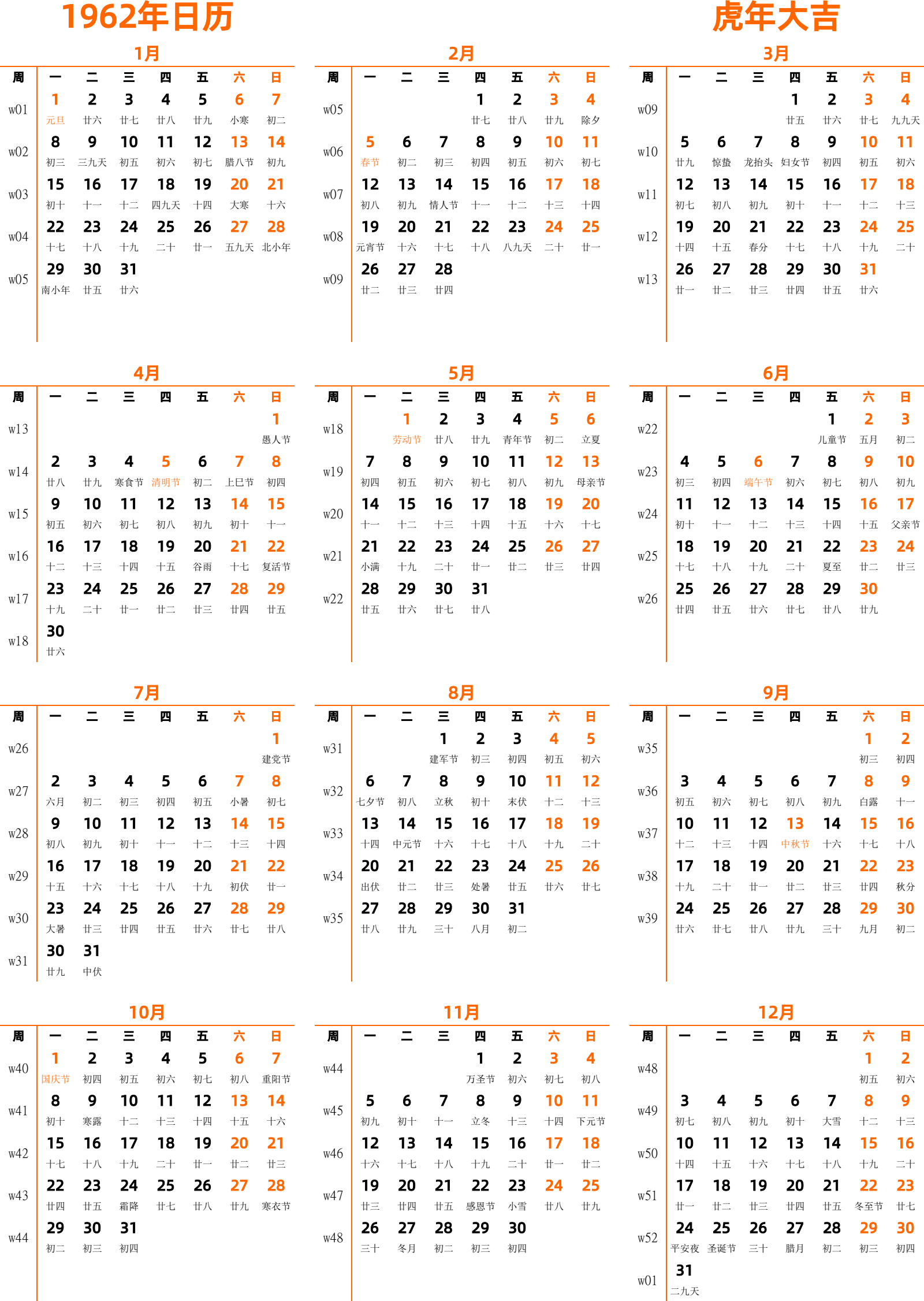 1962年日历

虎年大吉

1月

| 周 | 一 | 二 | 三 | 四 | 五 | 六 | 日 |
|---|---|---|---|---|---|---|---|
| w01 | 1 元旦 | 2 廿六 | 3 廿七 | 4 廿八 | 5 廿九 | 6 小寒 | 7 初二 |
| w02 | 8 初三 | 9 三九天 | 10 初五 | 11 初六 | 12 初七 | 13 腊八节 | 14 初九 |
| w03 | 15 初十 | 16 十一 | 17 十二 | 18 四九天 | 19 十四 | 20 大寒 | 21 十六 |
| w04 | 22 十七 | 23 十八 | 24 十九 | 25 二十 | 26 廿一 | 27 五九天 | 28 北小年 |
| w05 | 29 南小年 | 30 廿五 | 31 廿六 | | | | |

2月

| 周 | 一 | 二 | 三 | 四 | 五 | 六 | 日 |
|---|---|---|---|---|---|---|---|
| w05 | | | | 1 廿七 | 2 廿八 | 3 廿九 | 4 除夕 |
| w06 | 5 春节 | 6 初二 | 7 初三 | 8 初四 | 9 初五 | 10 初六 | 11 初七 |
| w07 | 12 初八 | 13 初九 | 14 情人节 | 15 十一 | 16 十二 | 17 十三 | 18 十四 |
| w08 | 19 元宵节 | 20 十六 | 21 十七 | 22 十八 | 23 八九天 | 24 二十 | 25 廿一 |
| w09 | 26 廿二 | 27 廿三 | 28 廿四 | | | | |

3月

| 周 | 一 | 二 | 三 | 四 | 五 | 六 | 日 |
|---|---|---|---|---|---|---|---|
| w09 | | | | 1 廿五 | 2 廿六 | 3 廿七 | 4 九九天 |
| w10 | 5 廿九 | 6 惊蛰 | 7 龙抬头 | 8 妇女节 | 9 初四 | 10 初五 | 11 初六 |
| w11 | 12 初七 | 13 初八 | 14 初九 | 15 初十 | 16 十一 | 17 十二 | 18 十三 |
| w12 | 19 十四 | 20 十五 | 21 春分 | 22 十七 | 23 十八 | 24 十九 | 25 二十 |
| w13 | 26 廿一 | 27 廿二 | 28 廿三 | 29 廿四 | 30 廿五 | 31 廿六 | |

4月

| 周 | 一 | 二 | 三 | 四 | 五 | 六 | 日 |
|---|---|---|---|---|---|---|---|
| w13 | | | | | | | 1 愚人节 |
| w14 | 2 廿八 | 3 廿九 | 4 寒食节 | 5 清明节 | 6 初二 | 7 上巳节 | 8 初四 |
| w15 | 9 初五 | 10 初六 | 11 初七 | 12 初八 | 13 初九 | 14 初十 | 15 十一 |
| w16 | 16 十二 | 17 十三 | 18 十四 | 19 十五 | 20 谷雨 | 21 十七 | 22 复活节 |
| w17 | 23 十九 | 24 二十 | 25 廿一 | 26 廿二 | 27 廿三 | 28 廿四 | 29 廿五 |
| w18 | 30 廿六 | | | | | | |

5月

| 周 | 一 | 二 | 三 | 四 | 五 | 六 | 日 |
|---|---|---|---|---|---|---|---|
| w18 | | 1 劳动节 | 2 廿八 | 3 廿九 | 4 青年节 | 5 初二 | 6 立夏 |
| w19 | 7 初四 | 8 初五 | 9 初六 | 10 初七 | 11 初八 | 12 初九 | 13 母亲节 |
| w20 | 14 十一 | 15 十二 | 16 十三 | 17 十四 | 18 十五 | 19 十六 | 20 十七 |
| w21 | 21 小满 | 22 十九 | 23 二十 | 24 廿一 | 25 廿二 | 26 廿三 | 27 廿四 |
| w22 | 28 廿五 | 29 廿六 | 30 廿七 | 31 廿八 | | | |

6月

| 周 | 一 | 二 | 三 | 四 | 五 | 六 | 日 |
|---|---|---|---|---|---|---|---|
| w22 | | | | | 1 儿童节 | 2 五月 | 3 初二 |
| w23 | 4 初三 | 5 初四 | 6 端午节 | 7 初六 | 8 初七 | 9 初八 | 10 初九 |
| w24 | 11 初十 | 12 十一 | 13 十二 | 14 十三 | 15 十四 | 16 十五 | 17 父亲节 |
| w25 | 18 十七 | 19 十八 | 20 十九 | 21 二十 | 22 夏至 | 23 廿二 | 24 廿三 |
| w26 | 25 廿四 | 26 廿五 | 27 廿六 | 28 廿七 | 29 廿八 | 30 廿九 | |

7月

| 周 | 一 | 二 | 三 | 四 | 五 | 六 | 日 |
|---|---|---|---|---|---|---|---|
| w26 | | | | | | | 1 建党节 |
| w27 | 2 六月 | 3 初二 | 4 初三 | 5 初四 | 6 初五 | 7 小暑 | 8 初七 |
| w28 | 9 初八 | 10 初九 | 11 初十 | 12 十一 | 13 十二 | 14 十三 | 15 十四 |
| w29 | 16 十五 | 17 十六 | 18 十七 | 19 十八 | 20 十九 | 21 初伏 | 22 廿一 |
| w30 | 23 大暑 | 24 廿三 | 25 廿四 | 26 廿五 | 27 廿六 | 28 廿七 | 29 廿八 |
| w31 | 30 廿九 | 31 中伏 | | | | | |

8月

| 周 | 一 | 二 | 三 | 四 | 五 | 六 | 日 |
|---|---|---|---|---|---|---|---|
| w31 | | | 1 建军节 | 2 初三 | 3 初四 | 4 初五 | 5 初六 |
| w32 | 6 七夕节 | 7 初八 | 8 立秋 | 9 初十 | 10 末伏 | 11 十二 | 12 十三 |
| w33 | 13 十四 | 14 中元节 | 15 十六 | 16 十七 | 17 十八 | 18 十九 | 19 二十 |
| w34 | 20 出伏 | 21 廿二 | 22 廿三 | 23 处暑 | 24 廿五 | 25 廿六 | 26 廿七 |
| w35 | 27 廿八 | 28 廿九 | 29 三十 | 30 八月 | 31 初二 | | |

9月

| 周 | 一 | 二 | 三 | 四 | 五 | 六 | 日 |
|---|---|---|---|---|---|---|---|
| w35 | | | | | | 1 初三 | 2 初四 |
| w36 | 3 初五 | 4 初六 | 5 初七 | 6 初八 | 7 初九 | 8 白露 | 9 十一 |
| w37 | 10 十二 | 11 十三 | 12 十四 | 13 中秋节 | 14 十六 | 15 十七 | 16 十八 |
| w38 | 17 十九 | 18 二十 | 19 廿一 | 20 廿二 | 21 廿三 | 22 廿四 | 23 秋分 |
| w39 | 24 廿六 | 25 廿七 | 26 廿八 | 27 廿九 | 28 三十 | 29 九月 | 30 初二 |

10月

| 周 | 一 | 二 | 三 | 四 | 五 | 六 | 日 |
|---|---|---|---|---|---|---|---|
| w40 | 1 国庆节 | 2 初四 | 3 初五 | 4 初六 | 5 初七 | 6 初八 | 7 重阳节 |
| w41 | 8 初十 | 9 寒露 | 10 十二 | 11 十三 | 12 十四 | 13 十五 | 14 十六 |
| w42 | 15 十七 | 16 十八 | 17 十九 | 18 二十 | 19 廿一 | 20 廿二 | 21 廿三 |
| w43 | 22 廿四 | 23 廿五 | 24 霜降 | 25 廿七 | 26 廿八 | 27 廿九 | 28 寒衣节 |
| w44 | 29 初二 | 30 初三 | 31 初四 | | | | |

11月

| 周 | 一 | 二 | 三 | 四 | 五 | 六 | 日 |
|---|---|---|---|---|---|---|---|
| w44 | | | | 1 万圣节 | 2 初六 | 3 初七 | 4 初八 |
| w45 | 5 初九 | 6 初十 | 7 十一 | 8 立冬 | 9 十三 | 10 十四 | 11 下元节 |
| w46 | 12 十六 | 13 十七 | 14 十八 | 15 十九 | 16 二十 | 17 廿一 | 18 廿二 |
| w47 | 19 廿三 | 20 廿四 | 21 廿五 | 22 感恩节 | 23 小雪 | 24 廿八 | 25 廿九 |
| w48 | 26 三十 | 27 冬月 | 28 初二 | 29 初三 | 30 初四 | | |

12月

| 周 | 一 | 二 | 三 | 四 | 五 | 六 | 日 |
|---|---|---|---|---|---|---|---|
| w48 | | | | | | 1 初五 | 2 初六 |
| w49 | 3 初七 | 4 初八 | 5 初九 | 6 初十 | 7 大雪 | 8 十二 | 9 十三 |
| w50 | 10 十四 | 11 十五 | 12 十六 | 13 十七 | 14 十八 | 15 十九 | 16 二十 |
| w51 | 17 廿一 | 18 廿二 | 19 廿三 | 20 廿四 | 21 廿五 | 22 冬至节 | 23 廿七 |
| w52 | 24 平安夜 | 25 圣诞节 | 26 三十 | 27 腊月 | 28 初二 | 29 初三 | 30 初四 |
| w01 | 31 二九天 | | | | | | |